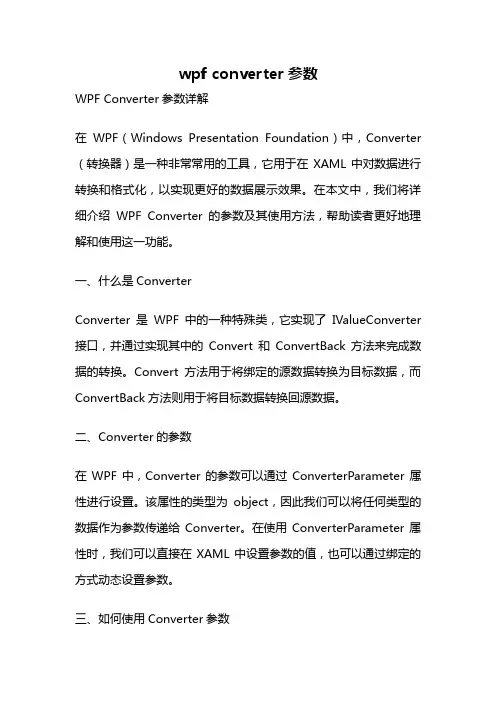 wpf converter 参数

WPF Converter 参数详解

在 WPF（Windows Presentation Foundation）中，Converter（转换器）是一种非常常用的工具，它用于在 XAML 中对数据进行转换和格式化，以实现更好的数据展示效果。在本文中，我们将详细介绍 WPF Converter 的参数及其使用方法，帮助读者更好地理解和使用这一功能。

一、什么是 Converter

Converter 是 WPF 中的一种特殊类，它实现了 IValueConverter 接口，并通过实现其中的 Convert 和 ConvertBack 方法来完成数据的转换。Convert 方法用于将绑定的源数据转换为目标数据，而 ConvertBack 方法则用于将目标数据转换回源数据。

二、Converter 的参数

在 WPF 中，Converter 的参数可以通过 ConverterParameter 属性进行设置。该属性的类型为 object，因此我们可以将任何类型的数据作为参数传递给 Converter。在使用 ConverterParameter 属性时，我们可以直接在 XAML 中设置参数的值，也可以通过绑定的方式动态设置参数。

三、如何使用 Converter 参数